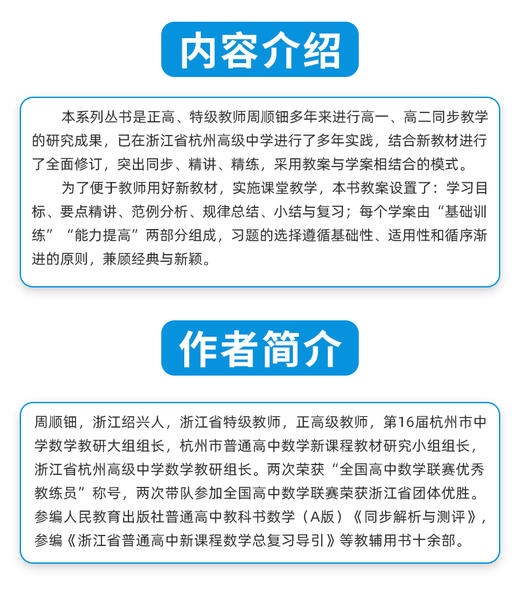 内容介绍

本系列丛书是正高、特级教师周顺钿多年来进行高一、高二同步教学的研究成果，已在浙江省杭州高级中学进行了多年实践，结合新教材进行了全面修订，突出同步、精讲、精练，采用教案与学案相结合的模式。

为了便于教师用好新教材，实施课堂教学，本书教案设置了：学习目标、要点精讲、范例分析、规律总结、小结与复习；每个学案由“基础训练”“能力提高”两部分组成，习题的选择遵循基础性、适用性和循序渐进的原则，兼顾经典与新颖。

作者简介

周顺钿，浙江绍兴人，浙江省特级教师，正高级教师，第16届杭州市中学数学教研大组组长，杭州市普通高中数学新课程教材研究小组组长，浙江省杭州高级中学数学教研组长。两次荣获“全国高中数学联赛优秀教练员”称号，两次带队参加全国高中数学联赛荣获浙江省团体优胜。参编人民教育出版社普通高中教科书数学（A版）《同步解析与测评》，参编《浙江省普通高中新课程数学总复习导引》等教辅用书十余部。